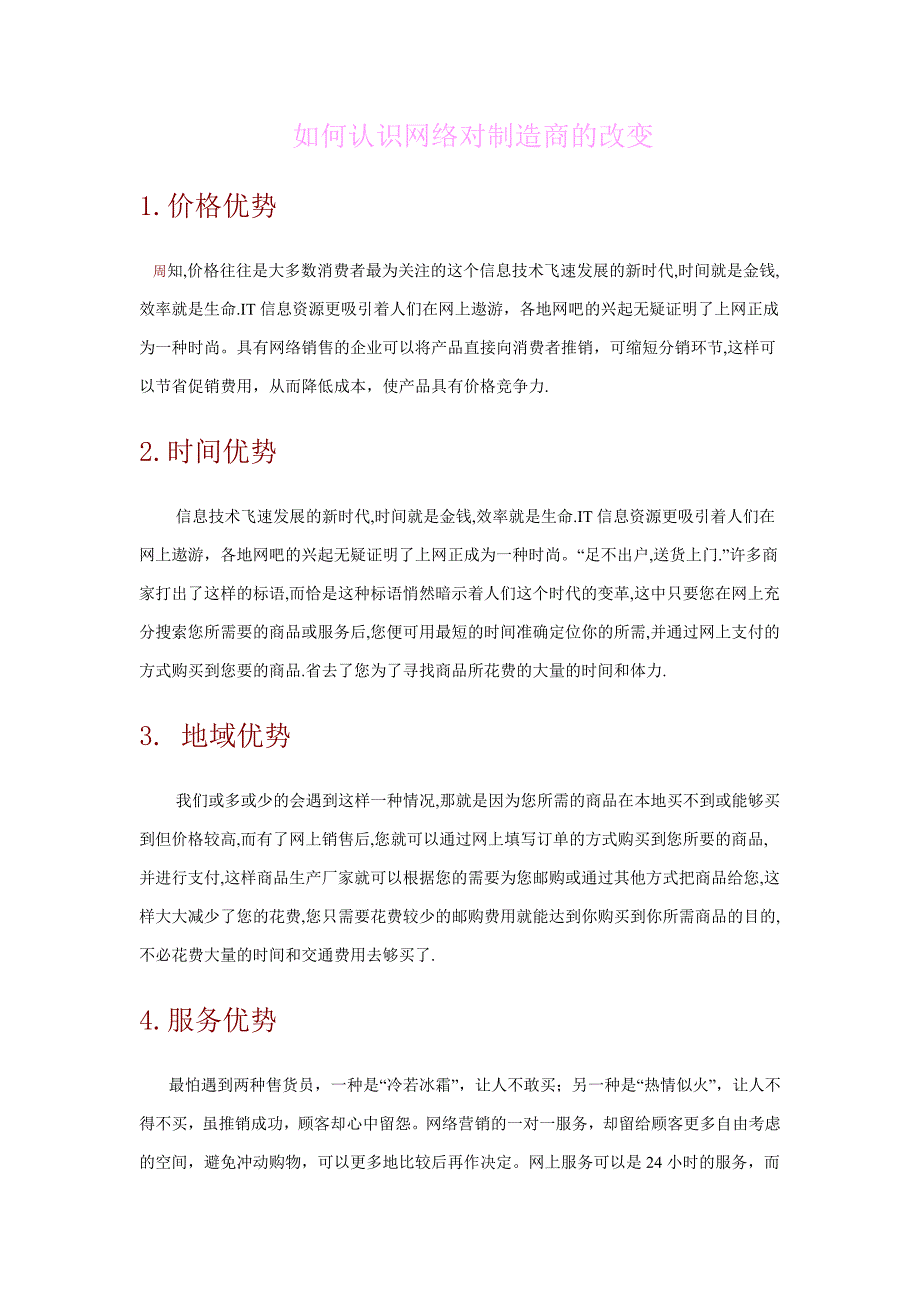 如何认识网络对制造商的改变

1. 价格优势

周知,价格往往是大多数消费者最为关注的这个信息技术飞速发展的新时代,时间就是金钱,效率就是生命.IT 信息资源更吸引着人们在网上遨游，各地网吧的兴起无疑证明了上网正成为一种时尚。具有网络销售的企业可以将产品直接向消费者推销，可缩短分销环节,这样可以节省促销费用，从而降低成本，使产品具有价格竞争力.

2. 时间优势

信息技术飞速发展的新时代,时间就是金钱,效率就是生命.IT 信息资源更吸引着人们在网上遨游，各地网吧的兴起无疑证明了上网正成为一种时尚。“足不出户,送货上门.”许多商家打出了这样的标语,而恰是这种标语悄然暗示着人们这个时代的变革,这中只要您在网上充分搜索您所需要的商品或服务后,您便可用最短的时间准确定位你的所需,并通过网上支付的方式购买到您要的商品.省去了您为了寻找商品所花费的大量的时间和体力.

3.  地域优势

我们或多或少的会遇到这样一种情况,那就是因为您所需的商品在本地买不到或能够买到但价格较高,而有了网上销售后,您就可以通过网上填写订单的方式购买到您所要的商品,并进行支付,这样商品生产厂家就可以根据您的需要为您邮购或通过其他方式把商品给您,这样大大减少了您的花费,您只需要花费较少的邮购费用就能达到你购买到你所需商品的目的,不必花费大量的时间和交通费用去够买了.

4. 服务优势

最怕遇到两种售货员，一种是“冷若冰霜”，让人不敢买；另一种是“热情似火”，让人不得不买，虽推销成功，顾客却心中留怨。网络营销的一对一服务，却留给顾客更多自由考虑的空间，避免冲动购物，可以更多地比较后再作决定。网上服务可以是 24 小时的服务，而